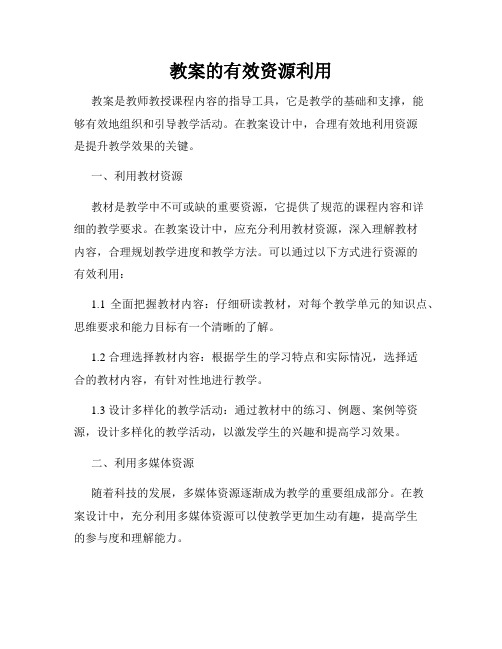 教案的有效资源利用

教案是教师教授课程内容的指导工具，它是教学的基础和支撑，能够有效地组织和引导教学活动。在教案设计中，合理有效地利用资源是提升教学效果的关键。

一、利用教材资源

教材是教学中不可或缺的重要资源，它提供了规范的课程内容和详细的教学要求。在教案设计中，应充分利用教材资源，深入理解教材内容，合理规划教学进度和教学方法。可以通过以下方式进行资源的有效利用：

1.1 全面把握教材内容：仔细研读教材，对每个教学单元的知识点、思维要求和能力目标有一个清晰的了解。

1.2 合理选择教材内容：根据学生的学习特点和实际情况，选择适合的教材内容，有针对性地进行教学。

1.3 设计多样化的教学活动：通过教材中的练习、例题、案例等资源，设计多样化的教学活动，以激发学生的兴趣和提高学习效果。

二、利用多媒体资源

随着科技的发展，多媒体资源逐渐成为教学的重要组成部分。在教案设计中，充分利用多媒体资源可以使教学更加生动有趣，提高学生的参与度和理解能力。